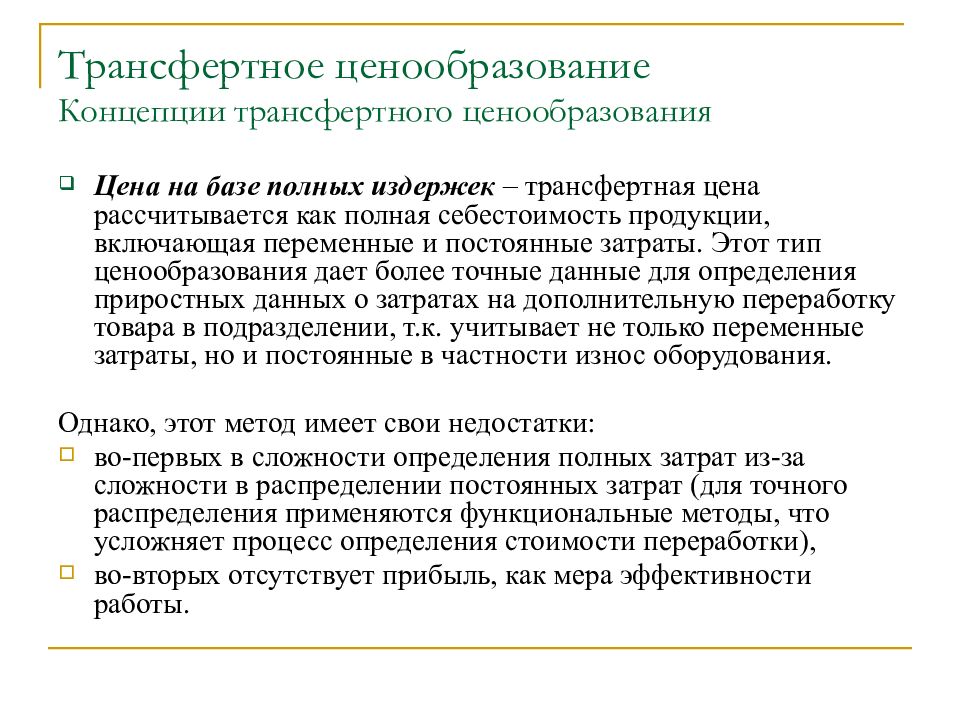 Трансфертное ценообразование
Концепции трансфертного ценообразования

Цена на базе полных издержек – трансфертная цена рассчитывается как полная себестоимость продукции, включающая переменные и постоянные затраты. Этот тип ценообразования дает более точные данные для определения приростных данных о затратах на дополнительную переработку товара в подразделении, т.к. учитывает не только переменные затраты, но и постоянные в частности износ оборудования.

Однако, этот метод имеет свои недостатки:
во-первых в сложности определения полных затрат из-за сложности в распределении постоянных затрат (для точного распределения применяются функциональные методы, что усложняет процесс определения стоимости переработки),
во-вторых отсутствует прибыль, как мера эффективности работы.